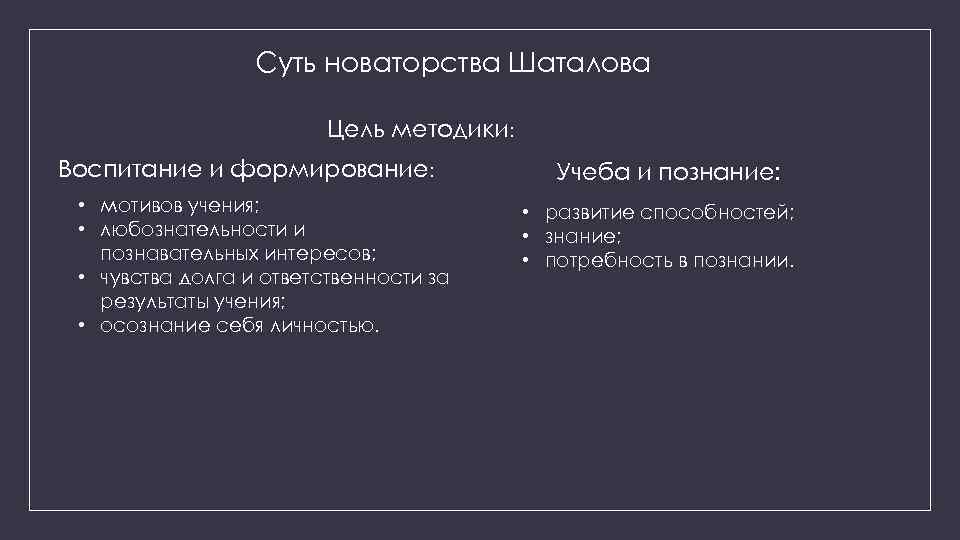 Суть новаторства Шаталова

Цель методики:

Воспитание и формирование:

• мотивов учения;
• любознательности и познавательных интересов;
• чувства долга и ответственности за результаты учения;
• осознание себя личностью.

Учеба и познание:

• развитие способностей;
• знание;
• потребность в познании.